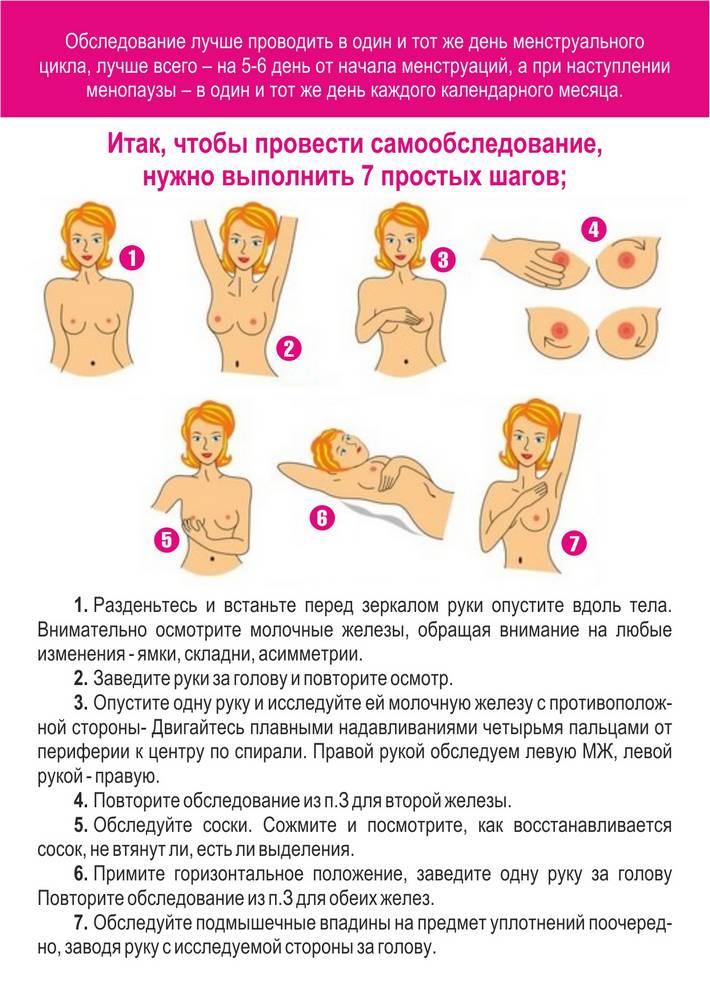 Обследование лучше проводить в один и тот же день менструального цикла, лучше всего – на 5-6 день от начала менструаций, а при наступлении менопаузы – в один и тот же день каждого календарного месяца.

Итак, чтобы провести самообследование, нужно выполнить 7 простых шагов;

1

2

3

4

5

6

7

1. Разденьтесь и встаньте перед зеркалом руки опустите вдоль тела. Внимательно осмотрите молочные железы, обращая внимание на любые изменения - ямки, складни, асимметрии.

2. Заведите руки за голову и повторите осмотр.

3. Опустите одну руку и исследуйте ей молочную железу с противоположной стороны- Двигайтесь плавными надавливаниями четырьмя пальцами от периферии к центру по спирали. Правой рукой обследуем левую МЖ, левой рукой - правую.

4. Повторите обследование из п.3 для второй железы.

5. Обследуйте соски. Сожмите и посмотрите, как восстанавливается сосок, не втянут ли, есть ли выделения.

6. Примите горизонтальное положение, заведите одну руку за голову Повторите обследование из п.3 для обеих желез.

7. Обследуйте подмышечные впадины на предмет уплотнений поочередно, заводя руку с исследуемой стороны за голову.